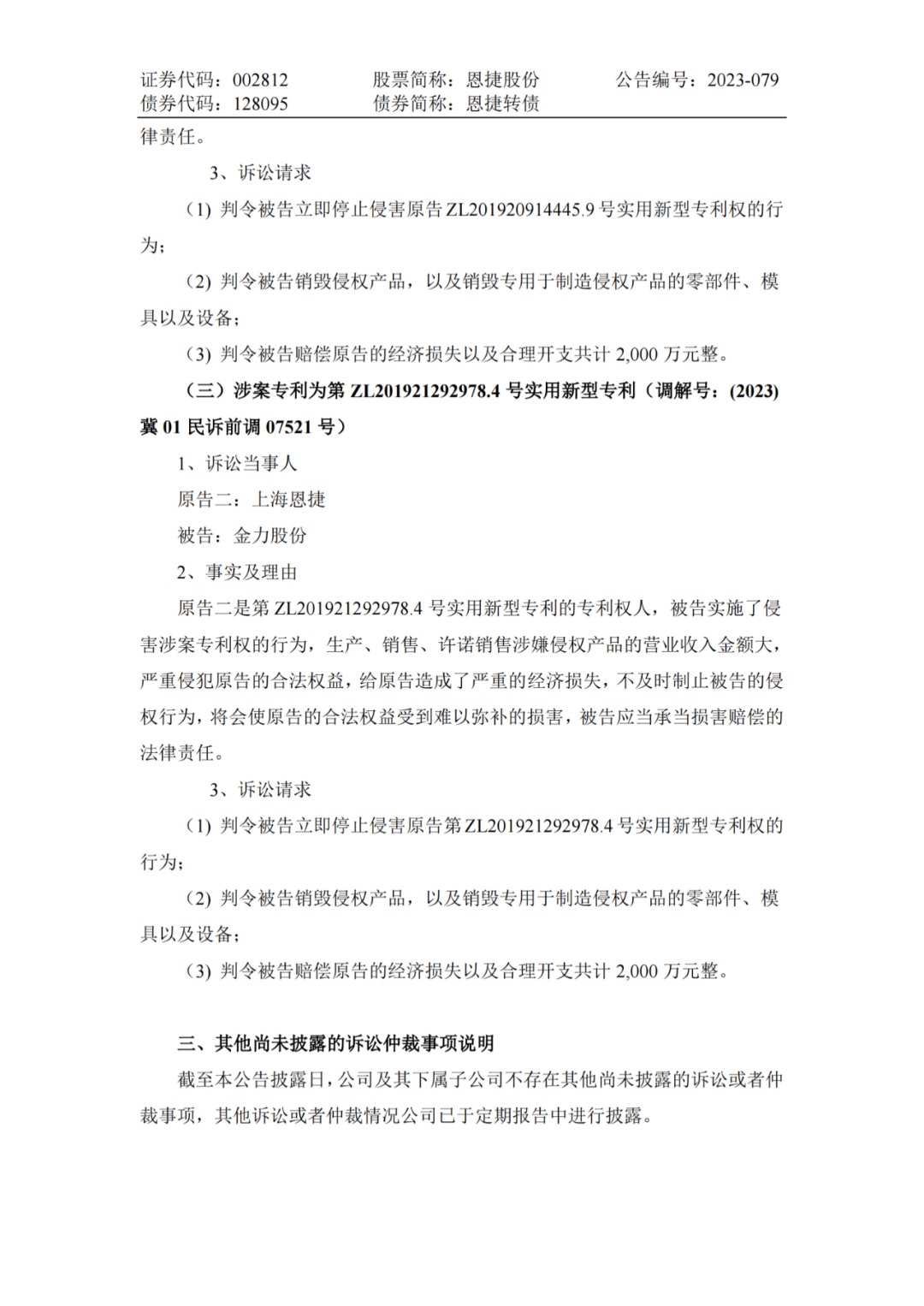 证券代码：002812　　股票简称：恩捷股份　　公告编号：2023-079
债券代码：128095　　债券简称：恩捷转债

律责任。

3、诉讼请求

（1）判令被告立即停止侵害原告 ZL201920914445.9 号实用新型专利权的行为；

（2）判令被告销毁侵权产品，以及销毁专用于制造侵权产品的零部件、模具以及设备；

（3）判令被告赔偿原告的经济损失以及合理开支共计 2,000 万元整。

（三）涉案专利为第 ZL201921292978.4 号实用新型专利（调解号：(2023) 冀 01 民诉前调 07521 号）

1、诉讼当事人

原告二：上海恩捷

被告：金力股份

2、事实及理由

原告二是第 ZL201921292978.4 号实用新型专利的专利权人，被告实施了侵害涉案专利权的行为，生产、销售、许诺销售涉嫌侵权产品的营业收入金额大，严重侵犯原告的合法权益，给原告造成了严重的经济损失，不及时制止被告的侵权行为，将会使原告的合法权益受到难以弥补的损害，被告应当承当损害赔偿的法律责任。

3、诉讼请求

（1）判令被告立即停止侵害原告第 ZL201921292978.4 号实用新型专利权的行为；

（2）判令被告销毁侵权产品，以及销毁专用于制造侵权产品的零部件、模具以及设备；

（3）判令被告赔偿原告的经济损失以及合理开支共计 2,000 万元整。

三、其他尚未披露的诉讼仲裁事项说明

截至本公告披露日，公司及其下属子公司不存在其他尚未披露的诉讼或者仲裁事项，其他诉讼或者仲裁情况公司已于定期报告中进行披露。